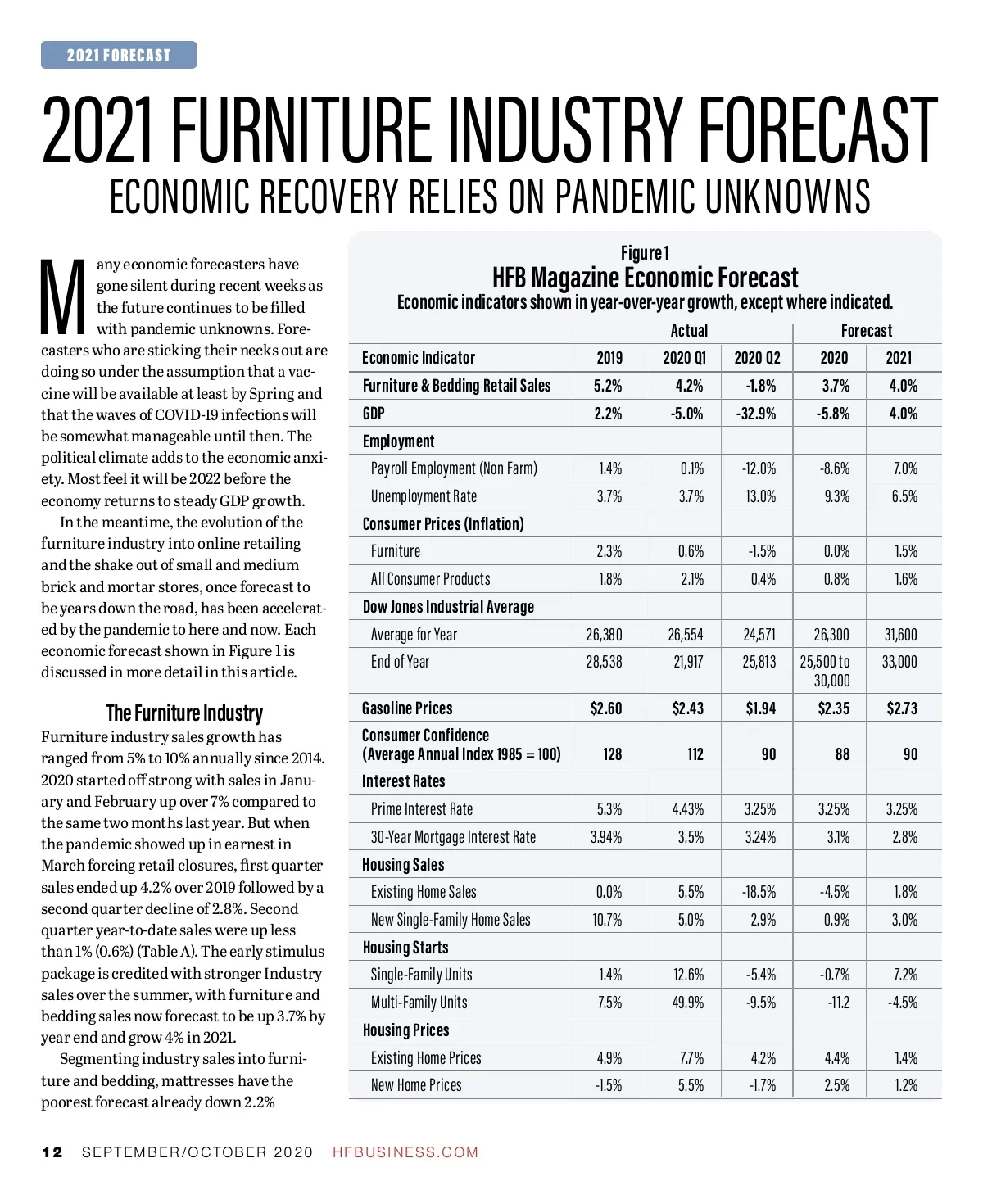 2021 FORECAST

2021 FURNITURE INDUSTRY FORECAST

ECONOMIC RECOVERY RELIES ON PANDEMIC UNKNOWNS

Many economic forecasters have gone silent during recent weeks as the future continues to be filled with pandemic unknowns. Forecasters who are sticking their necks out are doing so under the assumption that a vaccine will be available at least by Spring and that the waves of COVID-19 infections will be somewhat manageable until then. The political climate adds to the economic anxiety. Most feel it will be 2022 before the economy returns to steady GDP growth.

In the meantime, the evolution of the furniture industry into online retailing and the shake out of small and medium brick and mortar stores, once forecast to be years down the road, has been accelerated by the pandemic to here and now. Each economic forecast shown in Figure 1 is discussed in more detail in this article.

The Furniture Industry

Furniture industry sales growth has ranged from 5% to 10% annually since 2014. 2020 started off strong with sales in January and February up over 7% compared to the same two months last year. But when the pandemic showed up in earnest in March forcing retail closures, first quarter sales ended up 4.2% over 2019 followed by a second quarter decline of 2.8%. Second quarter year-to-date sales were up less than 1% (0.6%) (Table A). The early stimulus package is credited with stronger Industry sales over the summer, with furniture and bedding sales now forecast to be up 3.7% by year end and grow 4% in 2021.

Segmenting industry sales into furniture and bedding, mattresses have the poorest forecast already down 2.2%

Figure 1
HFB Magazine Economic Forecast
Economic indicators shown in year-over-year growth, except where indicated.

| | Actual | | | Forecast | |
|---|---|---|---|---|---|
| Economic Indicator | 2019 | 2020 Q1 | 2020 Q2 | 2020 | 2021 |
| Furniture & Bedding Retail Sales | 5.2% | 4.2% | -1.8% | 3.7% | 4.0% |
| GDP | 2.2% | -5.0% | -32.9% | -5.8% | 4.0% |
| Employment | | | | | |
| Payroll Employment (Non Farm) | 1.4% | 0.1% | -12.0% | -8.6% | 7.0% |
| Unemployment Rate | 3.7% | 3.7% | 13.0% | 9.3% | 6.5% |
| Consumer Prices (Inflation) | | | | | |
| Furniture | 2.3% | 0.6% | -1.5% | 0.0% | 1.5% |
| All Consumer Products | 1.8% | 2.1% | 0.4% | 0.8% | 1.6% |
| Dow Jones Industrial Average | | | | | |
| Average for Year | 26,380 | 26,554 | 24,571 | 26,300 | 31,600 |
| End of Year | 28,538 | 21,917 | 25,813 | 25,500 to 30,000 | 33,000 |
| Gasoline Prices | $2.60 | $2.43 | $1.94 | $2.35 | $2.73 |
| Consumer Confidence (Average Annual Index 1985 = 100) | 128 | 112 | 90 | 88 | 90 |
| Interest Rates | | | | | |
| Prime Interest Rate | 5.3% | 4.43% | 3.25% | 3.25% | 3.25% |
| 30-Year Mortgage Interest Rate | 3.94% | 3.5% | 3.24% | 3.1% | 2.8% |
| Housing Sales | | | | | |
| Existing Home Sales | 0.0% | 5.5% | -18.5% | -4.5% | 1.8% |
| New Single-Family Home Sales | 10.7% | 5.0% | 2.9% | 0.9% | 3.0% |
| Housing Starts | | | | | |
| Single-Family Units | 1.4% | 12.6% | -5.4% | -0.7% | 7.2% |
| Multi-Family Units | 7.5% | 49.9% | -9.5% | -11.2 | -4.5% |
| Housing Prices | | | | | |
| Existing Home Prices | 4.9% | 7.7% | 4.2% | 4.4% | 1.4% |
| New Home Prices | -1.5% | 5.5% | -1.7% | 2.5% | 1.2% |

12 SEPTEMBER/OCTOBER 2020 HFBUSINESS.COM